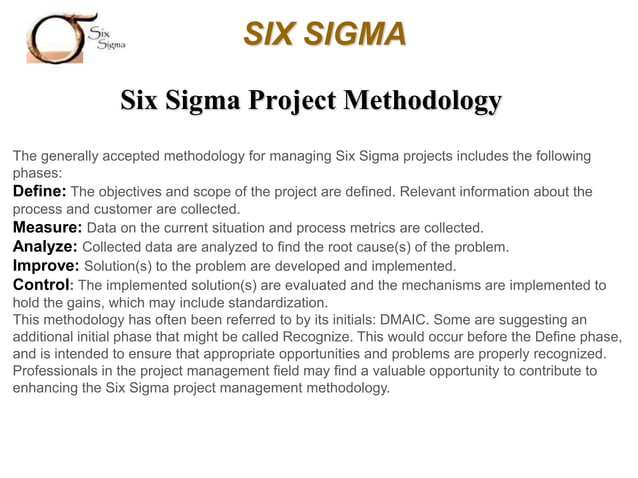 Six Sigma

SIX SIGMA

Six Sigma Project Methodology

The generally accepted methodology for managing Six Sigma projects includes the following phases:
Define: The objectives and scope of the project are defined. Relevant information about the process and customer are collected.
Measure: Data on the current situation and process metrics are collected.
Analyze: Collected data are analyzed to find the root cause(s) of the problem.
Improve: Solution(s) to the problem are developed and implemented.
Control: The implemented solution(s) are evaluated and the mechanisms are implemented to hold the gains, which may include standardization.
This methodology has often been referred to by its initials: DMAIC. Some are suggesting an additional initial phase that might be called Recognize. This would occur before the Define phase, and is intended to ensure that appropriate opportunities and problems are properly recognized. Professionals in the project management field may find a valuable opportunity to contribute to enhancing the Six Sigma project management methodology.